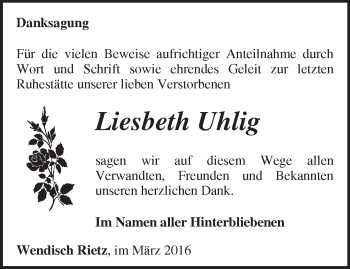 Danksagung

Für die vielen Beweise aufrichtiger Anteilnahme durch Wort und Schrift sowie ehrendes Geleit zur letzten Ruhestätte unserer lieben Verstorbenen

Liesbeth Uhlig

sagen wir auf diesem Wege allen Verwandten, Freunden und Bekannten unseren herzlichen Dank.

Im Namen aller Hinterbliebenen

Wendisch Rietz, im März 2016